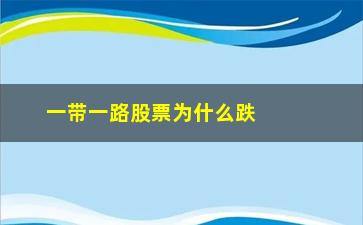 一带一路股票为什么跌